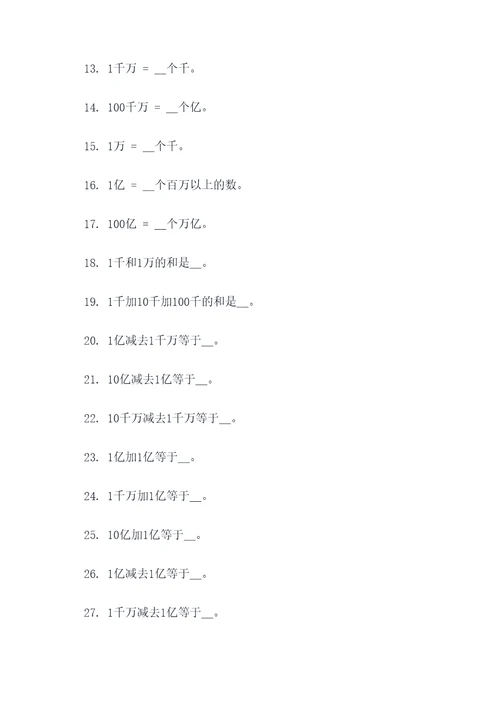 13. 1千万 = __个千。

14. 100千万 = __个亿。

15. 1万 = __个千。

16. 1亿 = __个百万以上的数。

17. 100亿 = __个万亿。

18. 1千和1万的和是__。

19. 1千加10千加100千的和是__。

20. 1亿减去1千万等于__。

21. 10亿减去1亿等于__。

22. 10千万减去1千万等于__。

23. 1亿加1亿等于__。

24. 1千万加1亿等于__。

25. 10亿加1亿等于__。

26. 1亿减去1亿等于__。

27. 1千万减去1亿等于__。